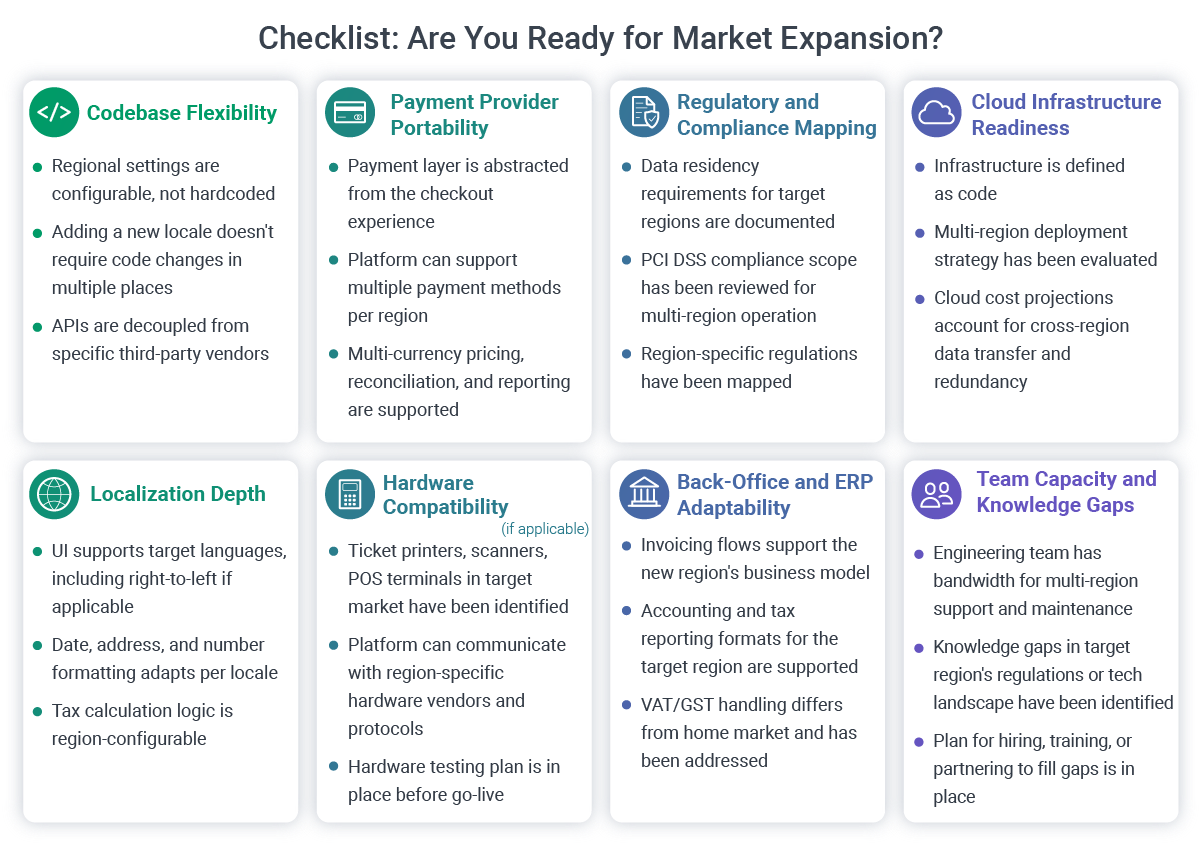 Checklist: Are You Ready for Market Expansion?

Codebase Flexibility

- Regional settings are configurable, not hardcoded
- Adding a new locale doesn't require code changes in multiple places
- APIs are decoupled from specific third-party vendors

Payment Provider Portability

- Payment layer is abstracted from the checkout experience
- Platform can support multiple payment methods per region
- Multi-currency pricing, reconciliation, and reporting are supported

Regulatory and Compliance Mapping

- Data residency requirements for target regions are documented
- PCI DSS compliance scope has been reviewed for multi-region operation
- Region-specific regulations have been mapped

Cloud Infrastructure Readiness

- Infrastructure is defined as code
- Multi-region deployment strategy has been evaluated
- Cloud cost projections account for cross-region data transfer and redundancy

Localization Depth

- UI supports target languages, including right-to-left if applicable
- Date, address, and number formatting adapts per locale
- Tax calculation logic is region-configurable

Hardware Compatibility (if applicable)

- Ticket printers, scanners, POS terminals in target market have been identified
- Platform can communicate with region-specific hardware vendors and protocols
- Hardware testing plan is in place before go-live

Back-Office and ERP Adaptability

- Invoicing flows support the new region's business model
- Accounting and tax reporting formats for the target region are supported
- VAT/GST handling differs from home market and has been addressed

Team Capacity and Knowledge Gaps

- Engineering team has bandwidth for multi-region support and maintenance
- Knowledge gaps in target region's regulations or tech landscape have been identified
- Plan for hiring, training, or partnering to fill gaps is in place